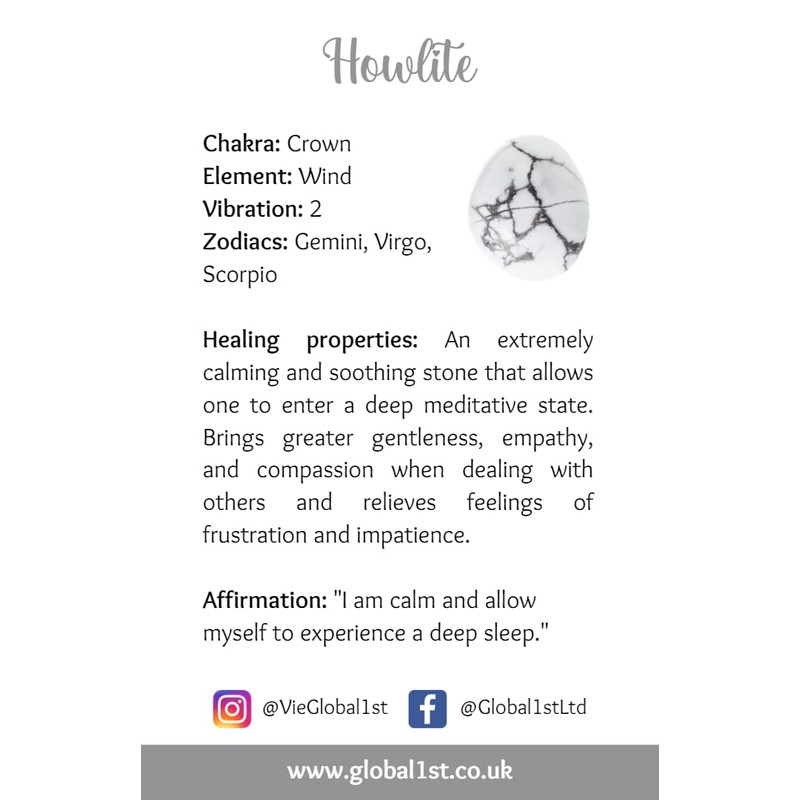 Howlite

Chakra: Crown
Element: Wind
Vibration: 2
Zodiacs: Gemini, Virgo, Scorpio

Healing properties: An extremely calming and soothing stone that allows one to enter a deep meditative state. Brings greater gentleness, empathy, and compassion when dealing with others and relieves feelings of frustration and impatience.

Affirmation: "I am calm and allow myself to experience a deep sleep."

@VieGlobal1st @Global1stLtd

www.global1st.co.uk